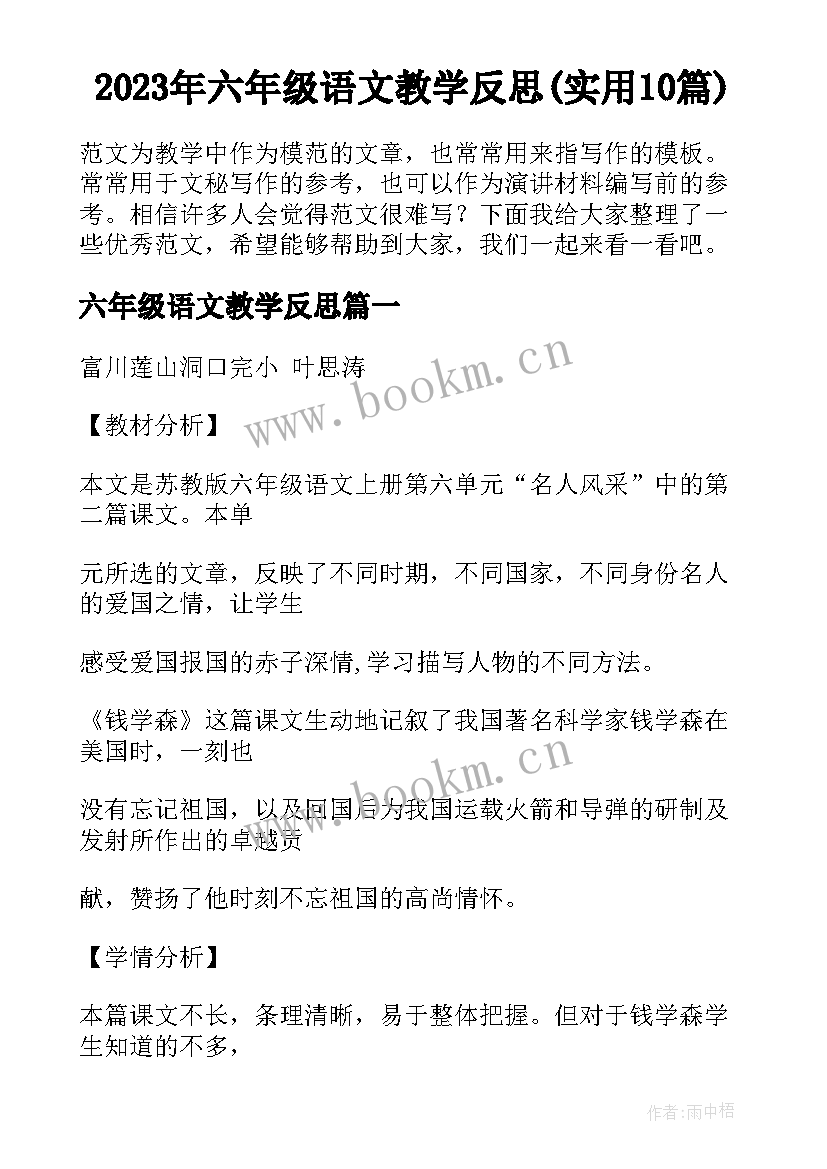 2023年六年级语文教学反思(实用10篇)

范文为教学中作为模范的文章，也常常用来指写作的模板。常常用于文秘写作的参考，也可以作为演讲材料编写前的参考。相信许多人会觉得范文很难写？下面我给大家整理了一些优秀范文，希望能够帮助到大家，我们一起来看一看吧。

六年级语文教学反思篇一

富川莲山洞口完小 叶思涛

www.bookm.cn

【教材分析】

本文是苏教版六年级语文上册第六单元“名人风采”中的第二篇课文。本单

元所选的文章，反映了不同时期，不同国家，不同身份名人的爱国之情，让学生

感受爱国报国的赤子深情,学习描写人物的不同方法。

《钱学森》这篇课文生动地记叙了我国著名科学家钱学森在美国时，一刻也

www.bookm.cn

没有忘记祖国，以及回国后为我国运载火箭和导弹的研制及发射所作出的卓越贡

献，赞扬了他时刻不忘祖国的高尚情怀。

【学情分析】

本篇课文不长，条理清晰，易于整体把握。但对于钱学森学生知道的不多，

作者:雨中梧